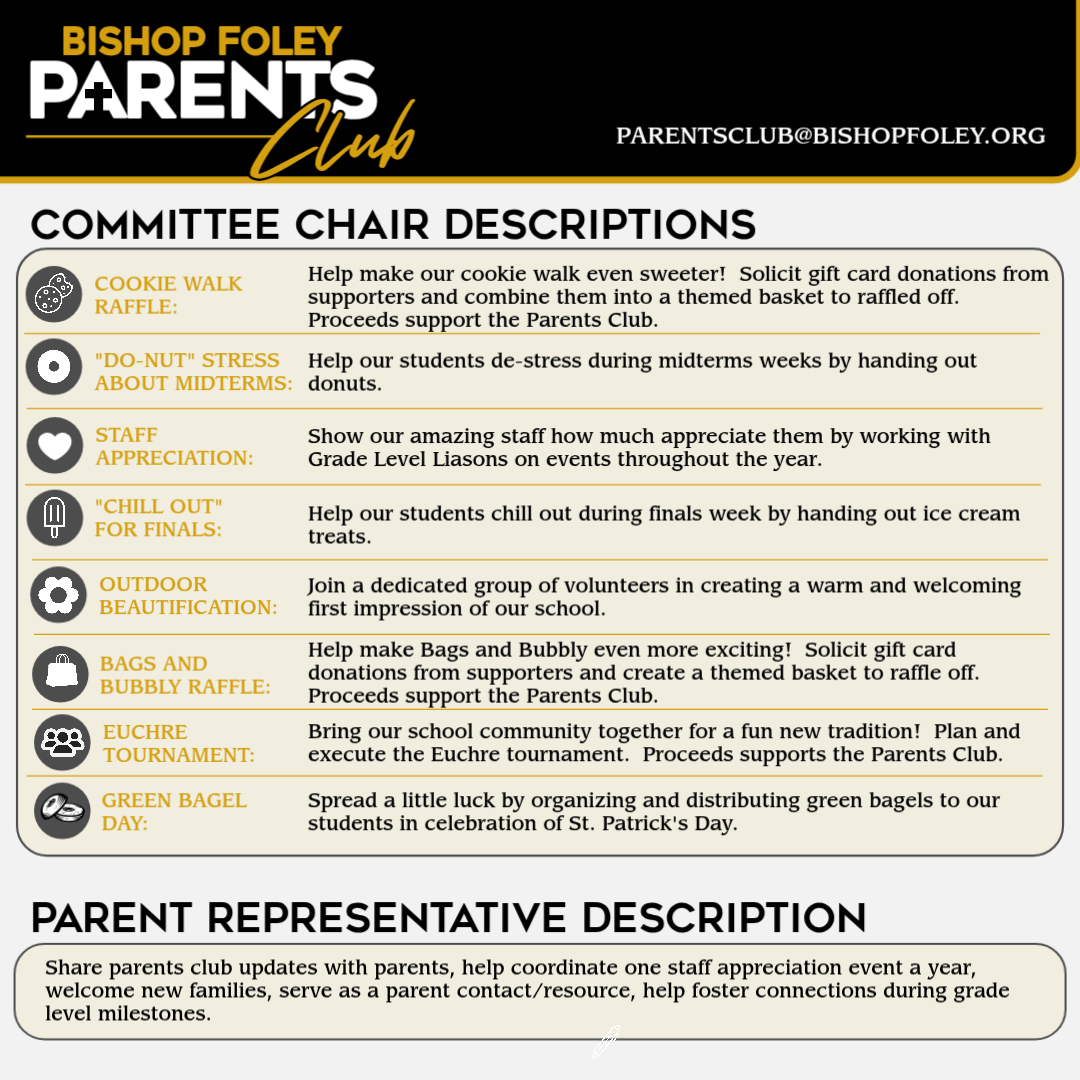 BISHOP FOLEY
PARENTS
Club

PARENTSCLUB@BISHOPFOLEY.ORG

COMMITTEE CHAIR DESCRIPTIONS

| | |
|---|---|
| COOKIE WALK RAFFLE: | Help make our cookie walk even sweeter! Solicit gift card donations from supporters and combine them into a themed basket to raffled off. Proceeds support the Parents Club. |
| "DO-NUT" STRESS ABOUT MIDTERMS: | Help our students de-stress during midterms weeks by handing out donuts. |
| STAFF APPRECIATION: | Show our amazing staff how much appreciate them by working with Grade Level Liasons on events throughout the year. |
| "CHILL OUT" FOR FINALS: | Help our students chill out during finals week by handing out ice cream treats. |
| OUTDOOR BEAUTIFICATION: | Join a dedicated group of volunteers in creating a warm and welcoming first impression of our school. |
| BAGS AND BUBBLY RAFFLE: | Help make Bags and Bubbly even more exciting! Solicit gift card donations from supporters and create a themed basket to raffle off. Proceeds support the Parents Club. |
| EUCHRE TOURNAMENT: | Bring our school community together for a fun new tradition! Plan and execute the Euchre tournament. Proceeds supports the Parents Club. |
| GREEN BAGEL DAY: | Spread a little luck by organizing and distributing green bagels to our students in celebration of St. Patrick's Day. |

PARENT REPRESENTATIVE DESCRIPTION

Share parents club updates with parents, help coordinate one staff appreciation event a year, welcome new families, serve as a parent contact/resource, help foster connections during grade level milestones.